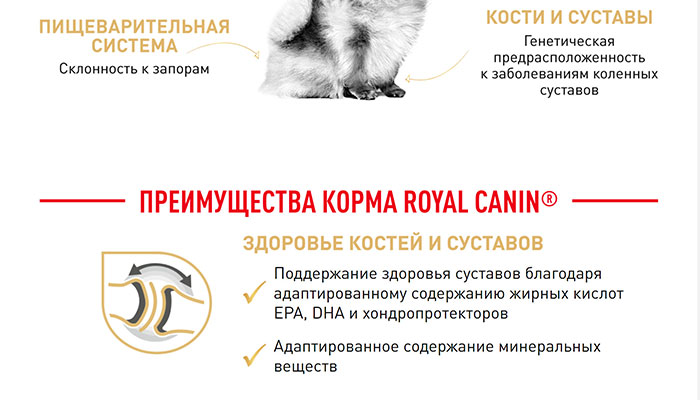 ПИЩЕВАРИТЕЛЬНАЯ СИСТЕМА

Склонность к запорам

КОСТИ И СУСТАВЫ

Генетическая предрасположенность к заболеваниям коленных суставов

ПРЕИМУЩЕСТВА КОРМА ROYAL CANIN®

ЗДОРОВЬЕ КОСТЕЙ И СУСТАВОВ

✓ Поддержание здоровья суставов благодаря адаптированному содержанию жирных кислот EPA, DHA и хондропротекторов

✓ Адаптированное содержание минеральных веществ